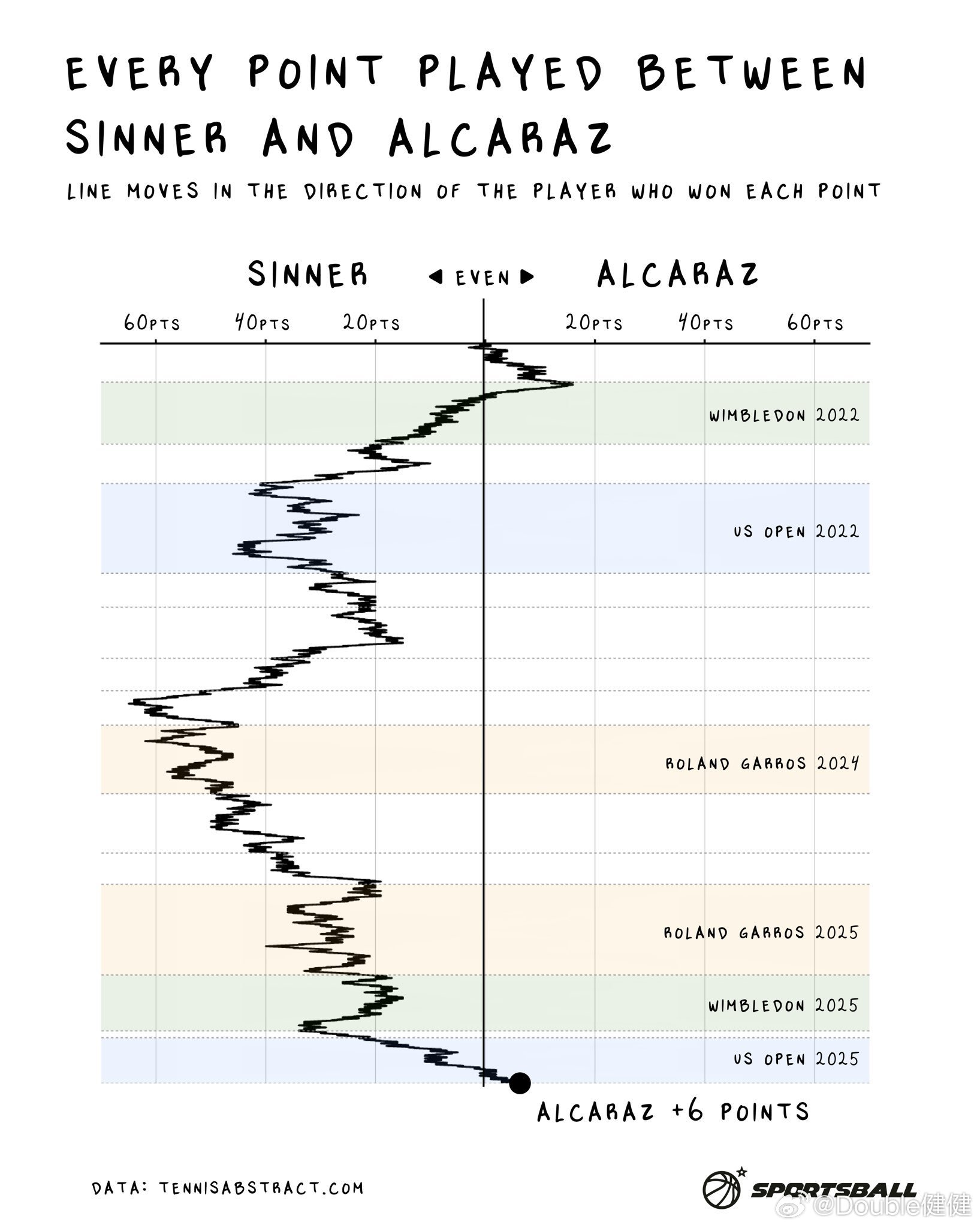 EVERY POINT PLAYED BETWEEN SINNER AND ALCARAZ

LINE MOVES IN THE DIRECTION OF THE PLAYER WHO WON EACH POINT

SINNER ◀ EVEN ▶ ALCARAZ

60PTS 40PTS 20PTS 20PTS 40PTS 60PTS

WIMBLEDON 2022

US OPEN 2022

ROLAND GARROS 2024

ROLAND GARROS 2025

WIMBLEDON 2025

US OPEN 2025

ALCARAZ +6 POINTS

DATA: TENNISABSTRACT.COM

SPORTSBALL

@Double健健